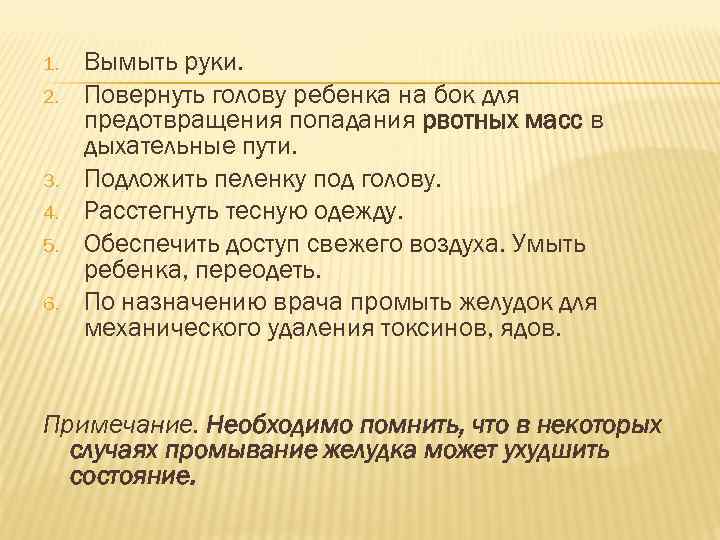 1. Вымыть руки.
2. Повернуть голову ребенка на бок для предотвращения попадания рвотных масс в дыхательные пути.
3. Подложить пеленку под голову.
4. Расстегнуть тесную одежду.
5. Обеспечить доступ свежего воздуха. Умыть ребенка, переодеть.
6. По назначению врача промыть желудок для механического удаления токсинов, ядов.

Примечание. Необходимо помнить, что в некоторых случаях промывание желудка может ухудшить состояние.